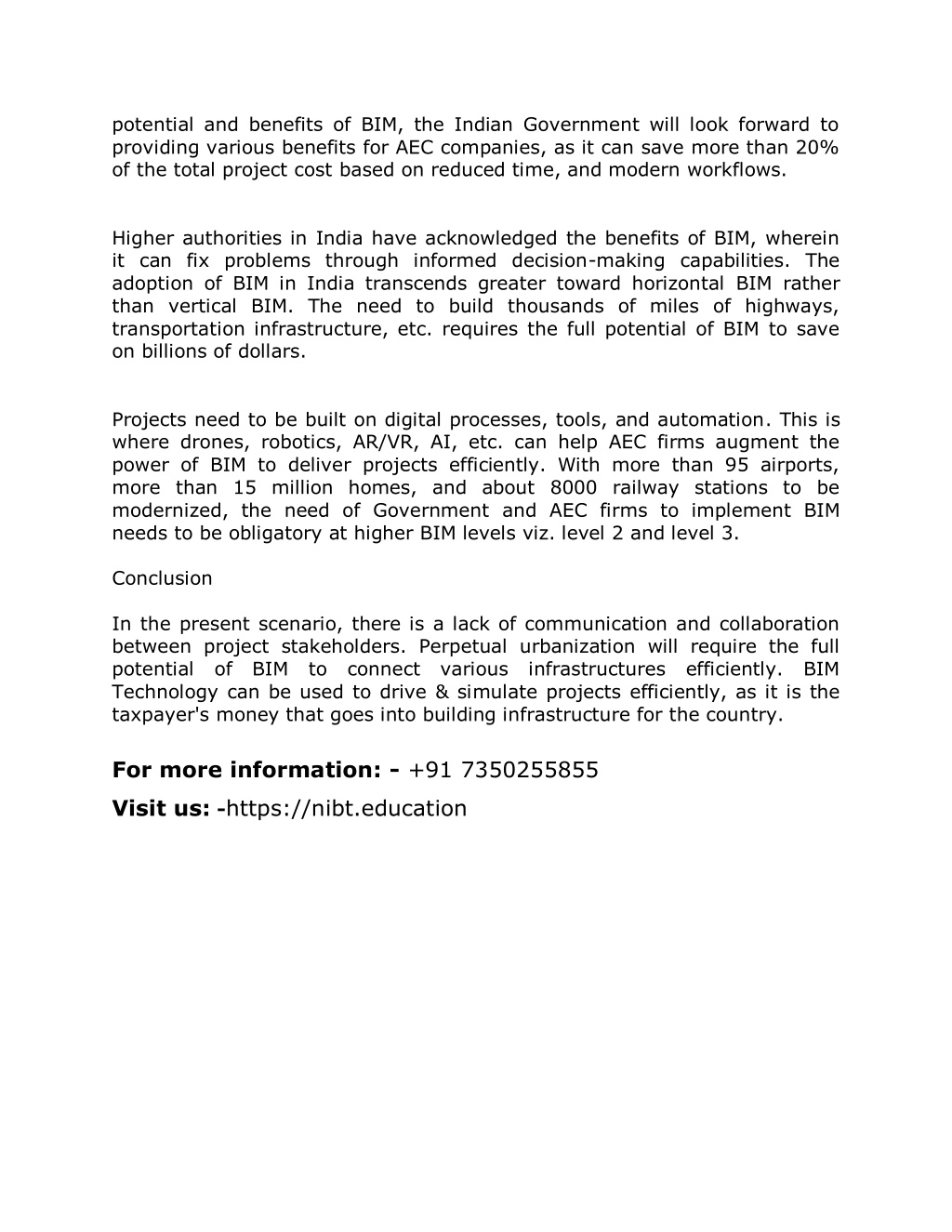 potential and benefits of BIM, the Indian Government will look forward to providing various benefits for AEC companies, as it can save more than 20% of the total project cost based on reduced time, and modern workflows.

Higher authorities in India have acknowledged the benefits of BIM, wherein it can fix problems through informed decision-making capabilities. The adoption of BIM in India transcends greater toward horizontal BIM rather than vertical BIM. The need to build thousands of miles of highways, transportation infrastructure, etc. requires the full potential of BIM to save on billions of dollars.

Projects need to be built on digital processes, tools, and automation. This is where drones, robotics, AR/VR, AI, etc. can help AEC firms augment the power of BIM to deliver projects efficiently. With more than 95 airports, more than 15 million homes, and about 8000 railway stations to be modernized, the need of Government and AEC firms to implement BIM needs to be obligatory at higher BIM levels viz. level 2 and level 3.

Conclusion

In the present scenario, there is a lack of communication and collaboration between project stakeholders. Perpetual urbanization will require the full potential of BIM to connect various infrastructures efficiently. BIM Technology can be used to drive & simulate projects efficiently, as it is the taxpayer's money that goes into building infrastructure for the country.

For more information: - +91 7350255855

Visit us: -https://nibt.education